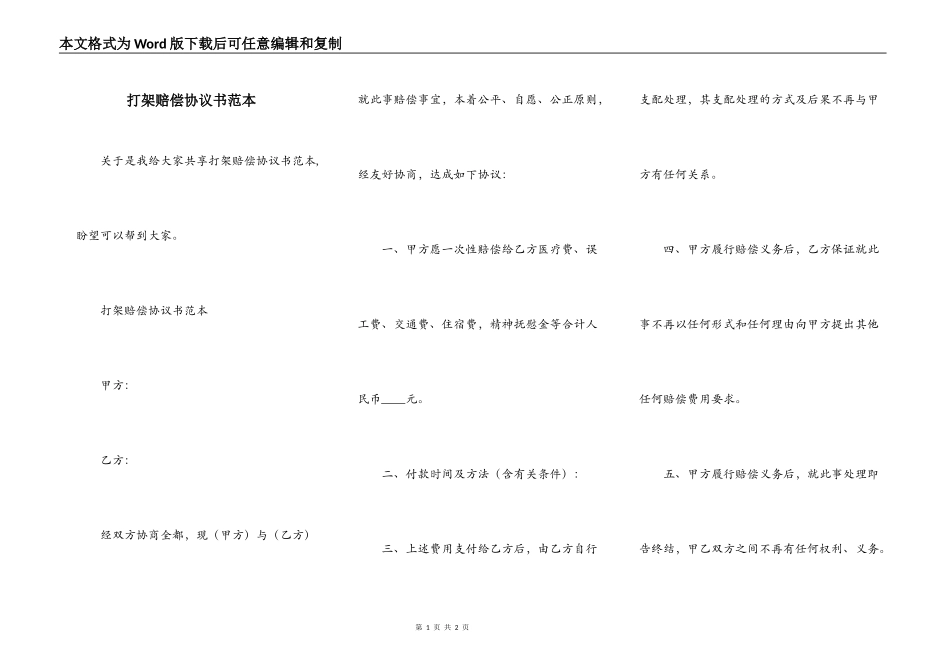 本文格式为Word版下载后可任意编辑和复制

打架赔偿协议书范本

关于是我给大家共享打架赔偿协议书范本,盼望可以帮到大家。

打架赔偿协议书范本

甲方:

乙方:

经双方协商全都,现(甲方)与(乙方)就此事赔偿事宜,本着公平、自愿、公正原则,经友好协商,达成如下协议:

一、甲方愿一次性赔偿给乙方医疗费、误工费、交通费、住宿费,精神抚慰金等合计人民币____元。

二、付款时间及方法(含有关条件):

三、上述费用支付给乙方后,由乙方自行支配处理,其支配处理的方式及后果不再与甲方有任何关系。

四、甲方履行赔偿义务后,乙方保证就此事不再以任何形式和任何理由向甲方提出其他任何赔偿费用要求。

五、甲方履行赔偿义务后,就此事处理即告终结,甲乙双方之间不再有任何权利、义务。

第 1 页 共 2 页